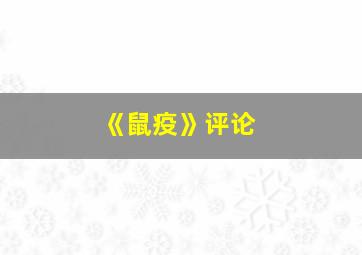 《鼠疫》评论